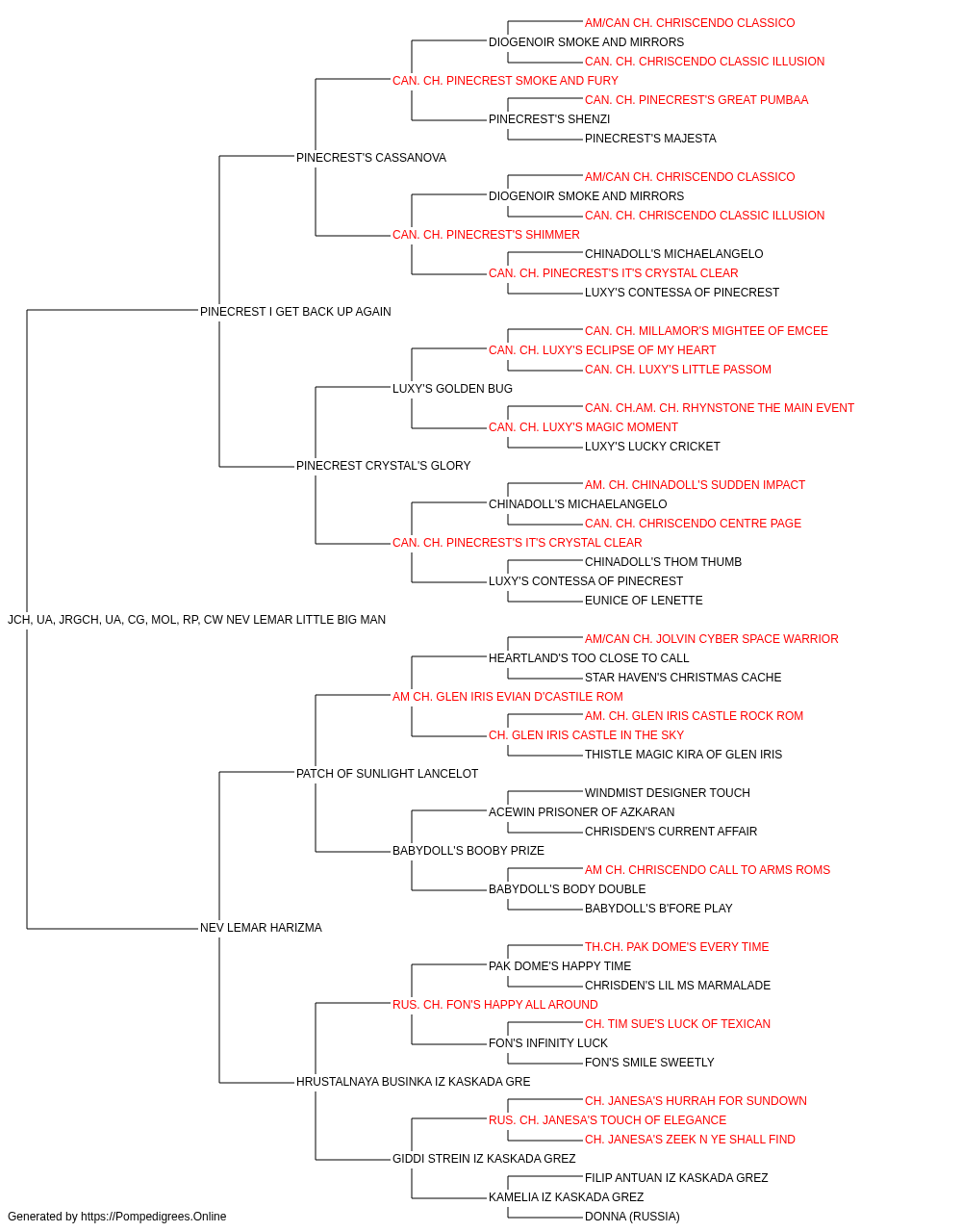 AM/CAN CH. CHRISCENDO CLASSICO
DIOGENOIR SMOKE AND MIRRORS
CAN. CH. CHRISCENDO CLASSIC ILLUSION
CAN. CH. PINECREST SMOKE AND FURY
CAN. CH. PINECREST'S GREAT PUMBAA
PINECREST'S SHENZI
PINECREST'S MAJESTA
PINECREST'S CASSANOVA
AM/CAN CH. CHRISCENDO CLASSICO
DIOGENOIR SMOKE AND MIRRORS
CAN. CH. CHRISCENDO CLASSIC ILLUSION
CAN. CH. PINECREST'S SHIMMER
CHINADOLL'S MICHAELANGELO
CAN. CH. PINECREST'S IT'S CRYSTAL CLEAR
LUXY'S CONTESSA OF PINECREST
PINECREST I GET BACK UP AGAIN
CAN. CH. MILLAMOR'S MIGHTEE OF EMCEE
CAN. CH. LUXY'S ECLIPSE OF MY HEART
CAN. CH. LUXY'S LITTLE PASSOM
LUXY'S GOLDEN BUG
CAN. CH.AM. CH. RHYNSTONE THE MAIN EVENT
CAN. CH. LUXY'S MAGIC MOMENT
LUXY'S LUCKY CRICKET
PINECREST CRYSTAL'S GLORY
AM. CH. CHINADOLL'S SUDDEN IMPACT
CHINADOLL'S MICHAELANGELO
CAN. CH. CHRISCENDO CENTRE PAGE
CAN. CH. PINECREST'S IT'S CRYSTAL CLEAR
CHINADOLL'S THOM THUMB
LUXY'S CONTESSA OF PINECREST
EUNICE OF LENETTE
JCH, UA, JRGCH, UA, CG, MOL, RP, CW NEV LEMAR LITTLE BIG MAN
AM/CAN CH. JOLVIN CYBER SPACE WARRIOR
HEARTLAND'S TOO CLOSE TO CALL
STAR HAVEN'S CHRISTMAS CACHE
AM CH. GLEN IRIS EVIAN D'CASTILE ROM
AM. CH. GLEN IRIS CASTLE ROCK ROM
CH. GLEN IRIS CASTLE IN THE SKY
THISTLE MAGIC KIRA OF GLEN IRIS
PATCH OF SUNLIGHT LANCELOT
WINDMIST DESIGNER TOUCH
ACEWIN PRISONER OF AZKARAN
CHRISDEN'S CURRENT AFFAIR
BABYDOLL'S BOOBY PRIZE
AM CH. CHRISCENDO CALL TO ARMS ROMS
BABYDOLL'S BODY DOUBLE
BABYDOLL'S B'FORE PLAY
NEV LEMAR HARIZMA
TH.CH. PAK DOME'S EVERY TIME
PAK DOME'S HAPPY TIME
CHRISDEN'S LIL MS MARMALADE
RUS. CH. FON'S HAPPY ALL AROUND
CH. TIM SUE'S LUCK OF TEXICAN
FON'S INFINITY LUCK
FON'S SMILE SWEETLY
HRUSTALNAYA BUSINKA IZ KASKADA GRE
CH. JANESA'S HURRAH FOR SUNDOWN
RUS. CH. JANESA'S TOUCH OF ELEGANCE
CH. JANESA'S ZEEK N YE SHALL FIND
GIDDI STREIN IZ KASKADA GREZ
FILIP ANTUAN IZ KASKADA GREZ
KAMELIA IZ KASKADA GREZ
DONNA (RUSSIA)
Generated by https://Pompedigrees.Online